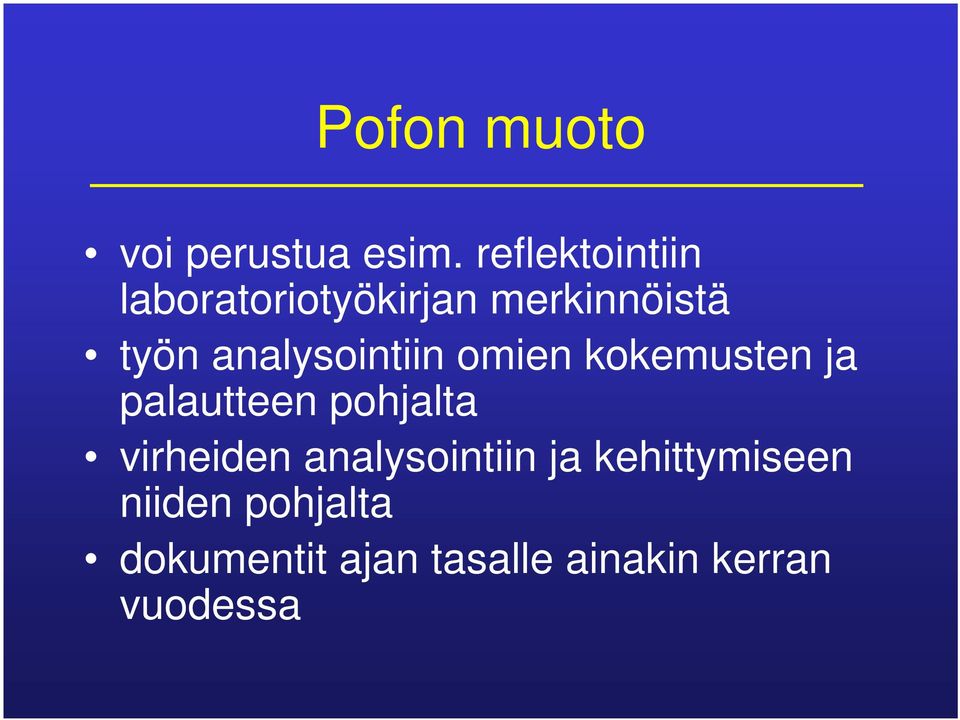 Pofon muoto

• voi perustua esim. reflektointiin laboratoriotyökirjan merkinnöistä
• työn analysointiin omien kokemusten ja palautteen pohjalta
• virheiden analysointiin ja kehittymiseen niiden pohjalta
• dokumentit ajan tasalle ainakin kerran vuodessa